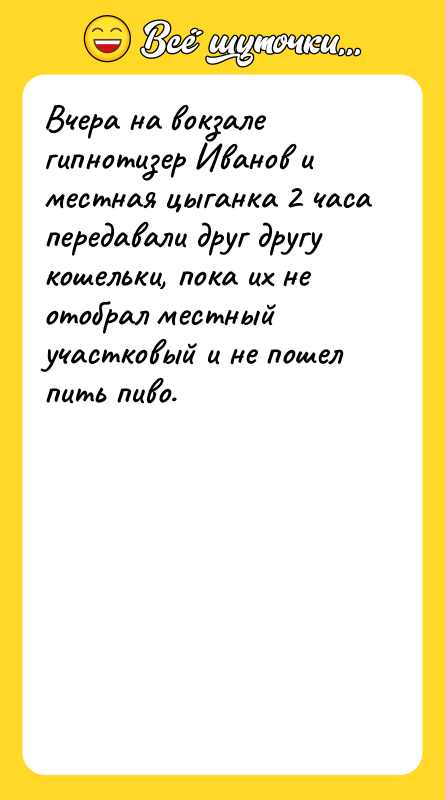 Всё шуточки...

Вчера на вокзале гипнотизер Иванов и местная цыганка 2 часа передавали друг другу кошельки, пока их не отобрал местный участковый и не пошел пить пиво.